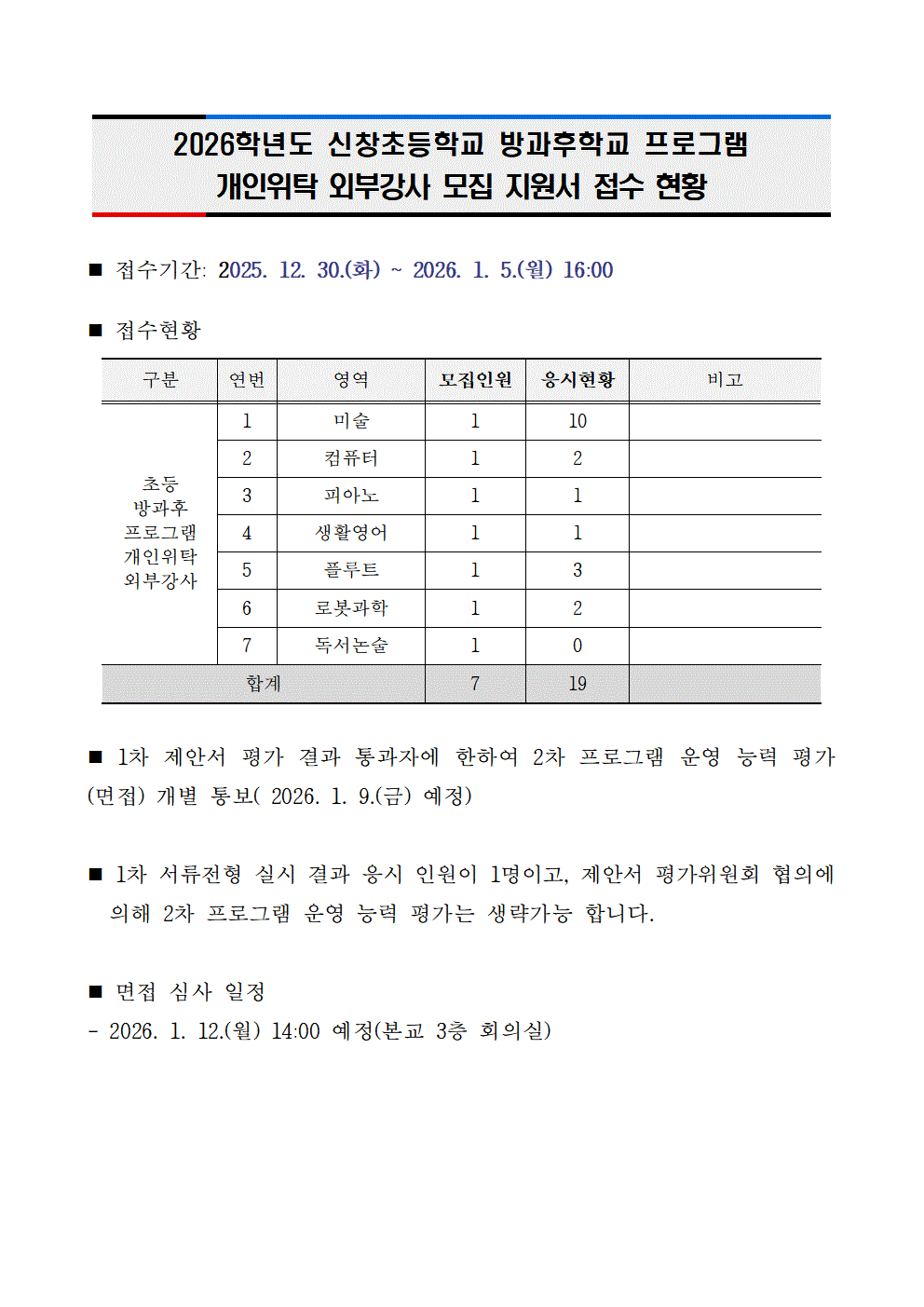 2026학년도 신창초등학교 방과후학교 프로그램
개인위탁 외부강사 모집 지원서 접수 현황

■ 접수기간: 2025. 12. 30.(화) ~ 2026. 1. 5.(월) 16:00

■ 접수현황

| 구분 | 연번 | 영역 | 모집인원 | 응시현황 | 비고 |
|---|---|---|---|---|---|
| 초등 방과후 프로그램 개인위탁 외부강사 | 1 | 미술 | 1 | 10 | |
| | 2 | 컴퓨터 | 1 | 2 | |
| | 3 | 피아노 | 1 | 1 | |
| | 4 | 생활영어 | 1 | 1 | |
| | 5 | 플루트 | 1 | 3 | |
| | 6 | 로봇과학 | 1 | 2 | |
| | 7 | 독서논술 | 1 | 0 | |
| 합계 | | | 7 | 19 | |

■ 1차 제안서 평가 결과 통과자에 한하여 2차 프로그램 운영 능력 평가(면접) 개별 통보( 2026. 1. 9.(금) 예정)

■ 1차 서류전형 실시 결과 응시 인원이 1명이고, 제안서 평가위원회 협의에 의해 2차 프로그램 운영 능력 평가는 생략가능 합니다.

■ 면접 심사 일정
- 2026. 1. 12.(월) 14:00 예정(본교 3층 회의실)